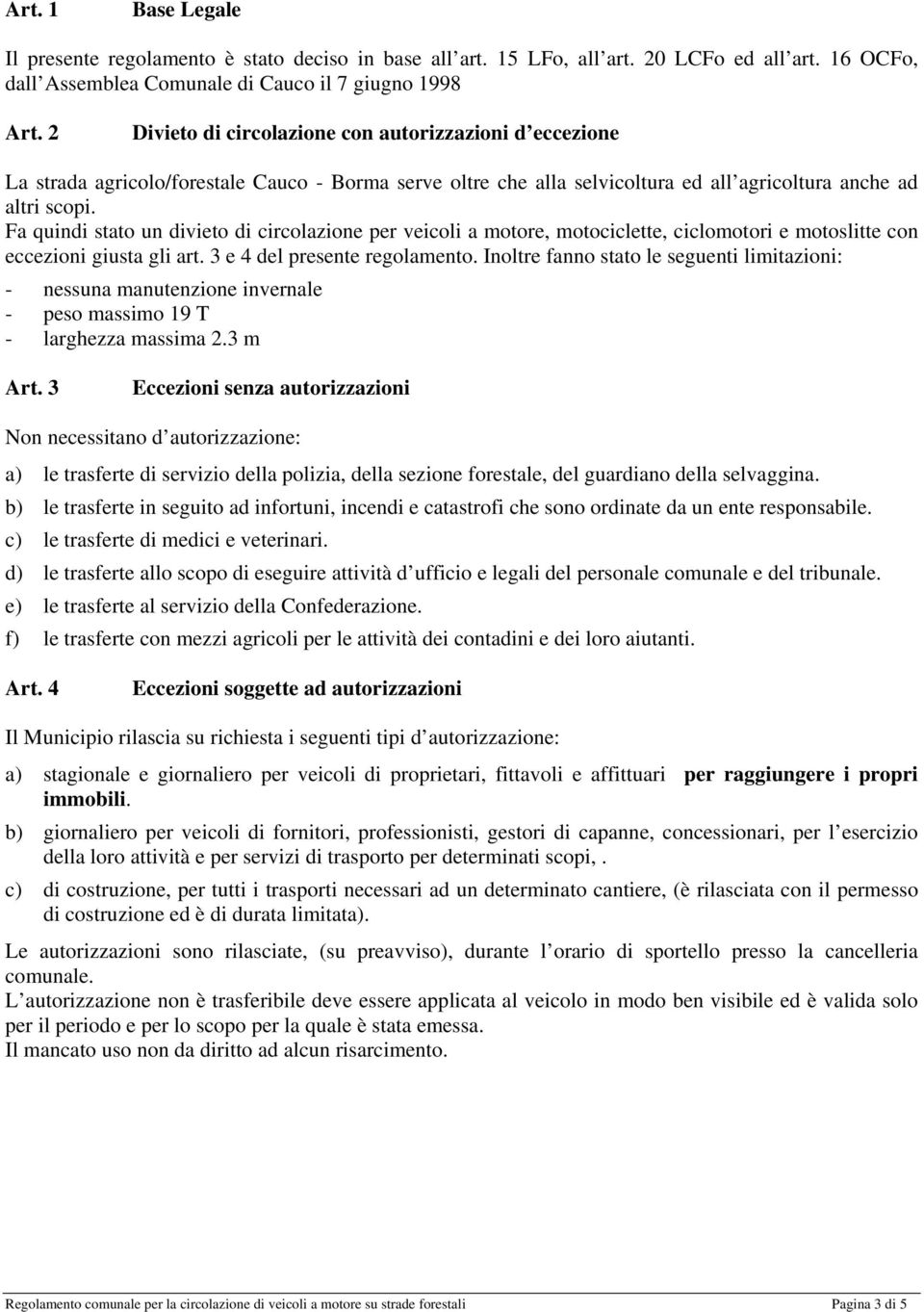 Art. 1 Base Legale

Il presente regolamento è stato deciso in base all art. 15 LFo, all art. 20 LCFo ed all art. 16 OCFo, dall Assemblea Comunale di Cauco il 7 giugno 1998

Art. 2 Divieto di circolazione con autorizzazioni d eccezione

La strada agricolo/forestale Cauco - Borma serve oltre che alla selvicoltura ed all agricoltura anche ad altri scopi.
Fa quindi stato un divieto di circolazione per veicoli a motore, motociclette, ciclomotori e motoslitte con eccezioni giusta gli art. 3 e 4 del presente regolamento. Inoltre fanno stato le seguenti limitazioni:
- nessuna manutenzione invernale
- peso massimo 19 T
- larghezza massima 2.3 m

Art. 3 Eccezioni senza autorizzazioni

Non necessitano d autorizzazione:

a) le trasferte di servizio della polizia, della sezione forestale, del guardiano della selvaggina.

b) le trasferte in seguito ad infortuni, incendi e catastrofi che sono ordinate da un ente responsabile.

c) le trasferte di medici e veterinari.

d) le trasferte allo scopo di eseguire attività d ufficio e legali del personale comunale e del tribunale.

e) le trasferte al servizio della Confederazione.

f) le trasferte con mezzi agricoli per le attività dei contadini e dei loro aiutanti.

Art. 4 Eccezioni soggette ad autorizzazioni

Il Municipio rilascia su richiesta i seguenti tipi d autorizzazione:

a) stagionale e giornaliero per veicoli di proprietari, fittavoli e affittuari per raggiungere i propri immobili.

b) giornaliero per veicoli di fornitori, professionisti, gestori di capanne, concessionari, per l esercizio della loro attività e per servizi di trasporto per determinati scopi, .

c) di costruzione, per tutti i trasporti necessari ad un determinato cantiere, (è rilasciata con il permesso di costruzione ed è di durata limitata).

Le autorizzazioni sono rilasciate, (su preavviso), durante l orario di sportello presso la cancelleria comunale.
L autorizzazione non è trasferibile deve essere applicata al veicolo in modo ben visibile ed è valida solo per il periodo e per lo scopo per la quale è stata emessa.
Il mancato uso non da diritto ad alcun risarcimento.

Regolamento comunale per la circolazione di veicoli a motore su strade forestali Pagina 3 di 5